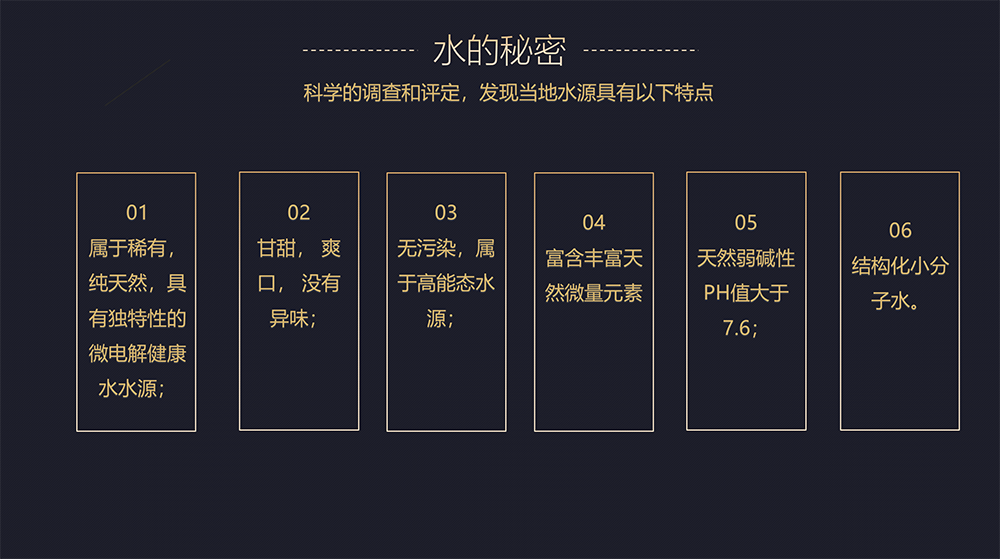 水的秘密

科学的调查和评定，发现当地水源具有以下特点

01
属于稀有，纯天然，具有独特性的微电解健康水水源；

02
甘甜，爽口，没有异味；

03
无污染，属于高能态水源；

04
富含丰富天然微量元素

05
天然弱碱性PH值大于7.6；

06
结构化小分子水。